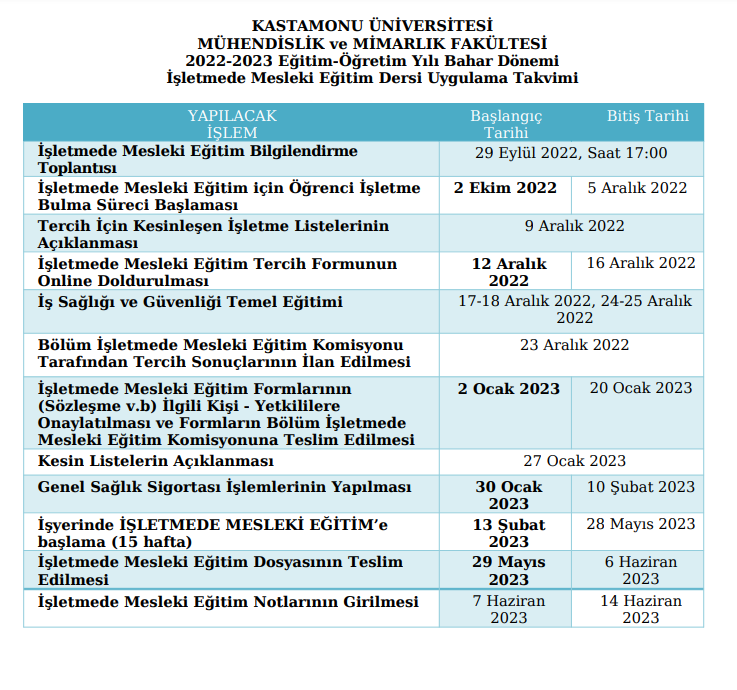 KASTAMONU ÜNİVERSİTESİ
MÜHENDİSLİK ve MİMARLIK FAKÜLTESİ
2022-2023 Eğitim-Öğretim Yılı Bahar Dönemi
İşletmede Mesleki Eğitim Dersi Uygulama Takvimi

| YAPILACAK İŞLEM | Başlangıç Tarihi | Bitiş Tarihi |
|---|---|---|
| İşletmede Mesleki Eğitim Bilgilendirme Toplantısı | 29 Eylül 2022, Saat 17:00 | |
| İşletmede Mesleki Eğitim için Öğrenci İşletme Bulma Süreci Başlaması | 2 Ekim 2022 | 5 Aralık 2022 |
| Tercih İçin Kesinleşen İşletme Listelerinin Açıklanması | 9 Aralık 2022 | |
| İşletmede Mesleki Eğitim Tercih Formunun Online Doldurulması | 12 Aralık 2022 | 16 Aralık 2022 |
| İş Sağlığı ve Güvenliği Temel Eğitimi | 17-18 Aralık 2022, 24-25 Aralık 2022 | |
| Bölüm İşletmede Mesleki Eğitim Komisyonu Tarafından Tercih Sonuçlarının İlan Edilmesi | 23 Aralık 2022 | |
| İşletmede Mesleki Eğitim Formlarının (Sözleşme v.b) İlgili Kişi - Yetkililere Onaylatılması ve Formların Bölüm İşletmede Mesleki Eğitim Komisyonuna Teslim Edilmesi | 2 Ocak 2023 | 20 Ocak 2023 |
| Kesin Listelerin Açıklanması | 27 Ocak 2023 | |
| Genel Sağlık Sigortası İşlemlerinin Yapılması | 30 Ocak 2023 | 10 Şubat 2023 |
| İşyerinde İŞLETMEDE MESLEKİ EĞİTİM'e başlama (15 hafta) | 13 Şubat 2023 | 28 Mayıs 2023 |
| İşletmede Mesleki Eğitim Dosyasının Teslim Edilmesi | 29 Mayıs 2023 | 6 Haziran 2023 |
| İşletmede Mesleki Eğitim Notlarının Girilmesi | 7 Haziran 2023 | 14 Haziran 2023 |